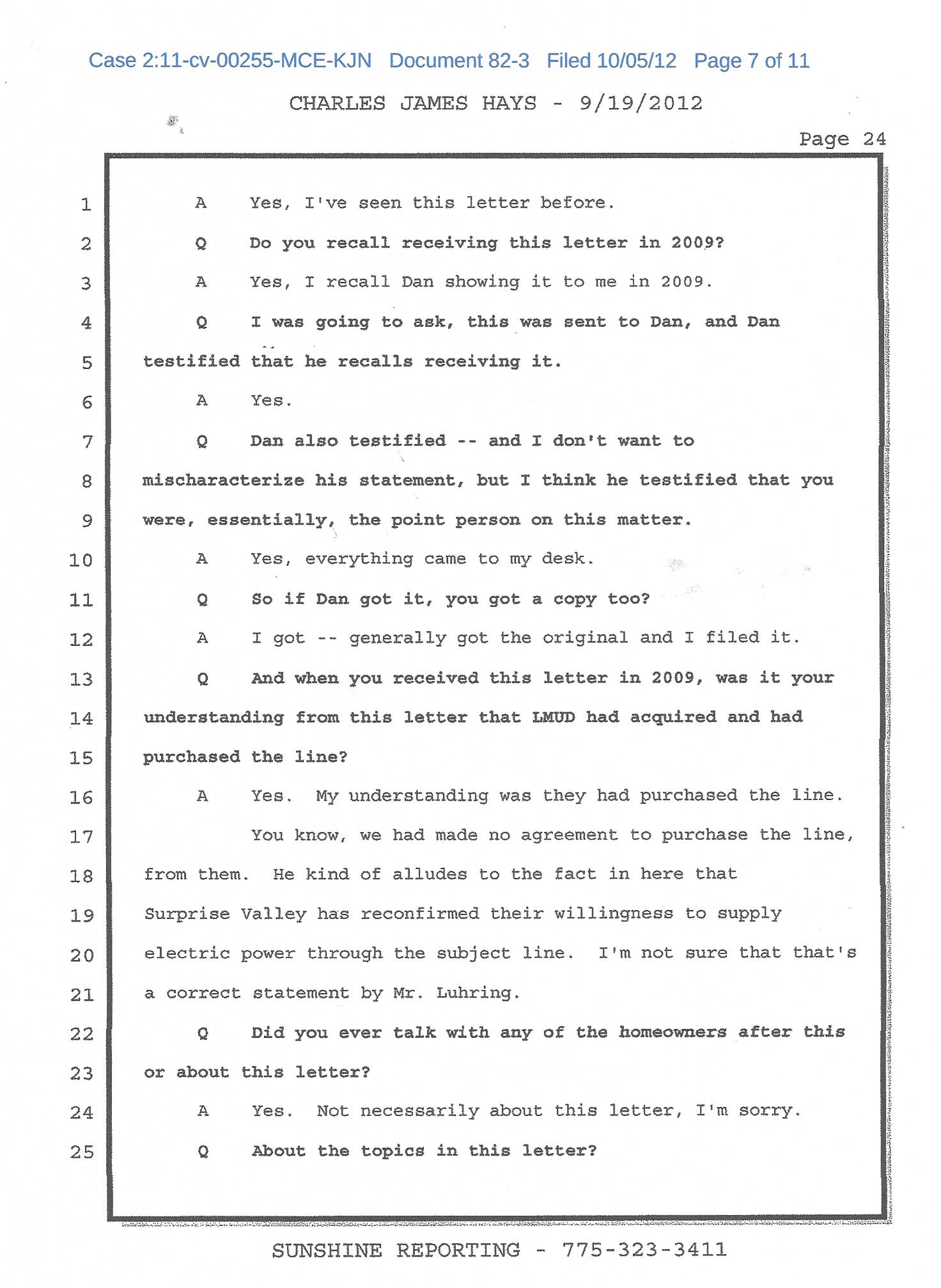 Case 2:11-cv-00255-MCE-KJN Document 82-3 Filed 10/05/12 Page 7 of 11

CHARLES JAMES HAYS - 9/19/2012

Page 24

1 A Yes, I've seen this letter before.
2 Q Do you recall receiving this letter in 2009?
3 A Yes, I recall Dan showing it to me in 2009.
4 Q I was going to ask, this was sent to Dan, and Dan
5 testified that he recalls receiving it.
6 A Yes.
7 Q Dan also testified -- and I don't want to
8 mischaracterize his statement, but I think he testified that you
9 were, essentially, the point person on this matter.
10 A Yes, everything came to my desk.
11 Q So if Dan got it, you got a copy too?
12 A I got -- generally got the original and I filed it.
13 Q And when you received this letter in 2009, was it your
14 understanding from this letter that LMUD had acquired and had
15 purchased the line?
16 A Yes. My understanding was they had purchased the line.
17 You know, we had made no agreement to purchase the line,
18 from them. He kind of alludes to the fact in here that
19 Surprise Valley has reconfirmed their willingness to supply
20 electric power through the subject line. I'm not sure that that's
21 a correct statement by Mr. Luhring.
22 Q Did you ever talk with any of the homeowners after this
23 or about this letter?
24 A Yes. Not necessarily about this letter, I'm sorry.
25 Q About the topics in this letter?

SUNSHINE REPORTING - 775-323-3411